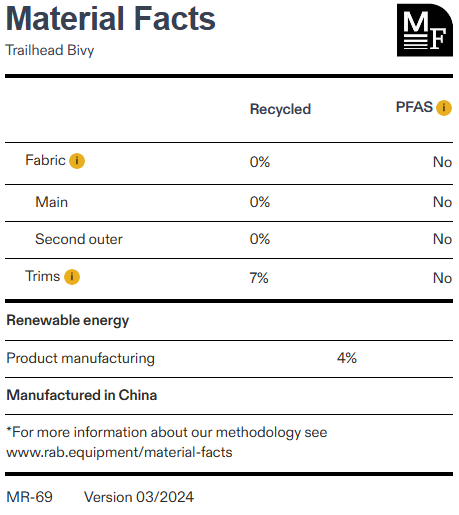 Material Facts
Trailhead Bivy

MF

| | Recycled | PFAS i |
|---|---|---|
| Fabric i | 0% | No |
| Main | 0% | No |
| Second outer | 0% | No |
| Trims i | 7% | No |

Renewable energy

Product manufacturing 4%

Manufactured in China

*For more information about our methodology see www.rab.equipment/material-facts

MR-69 Version 03/2024